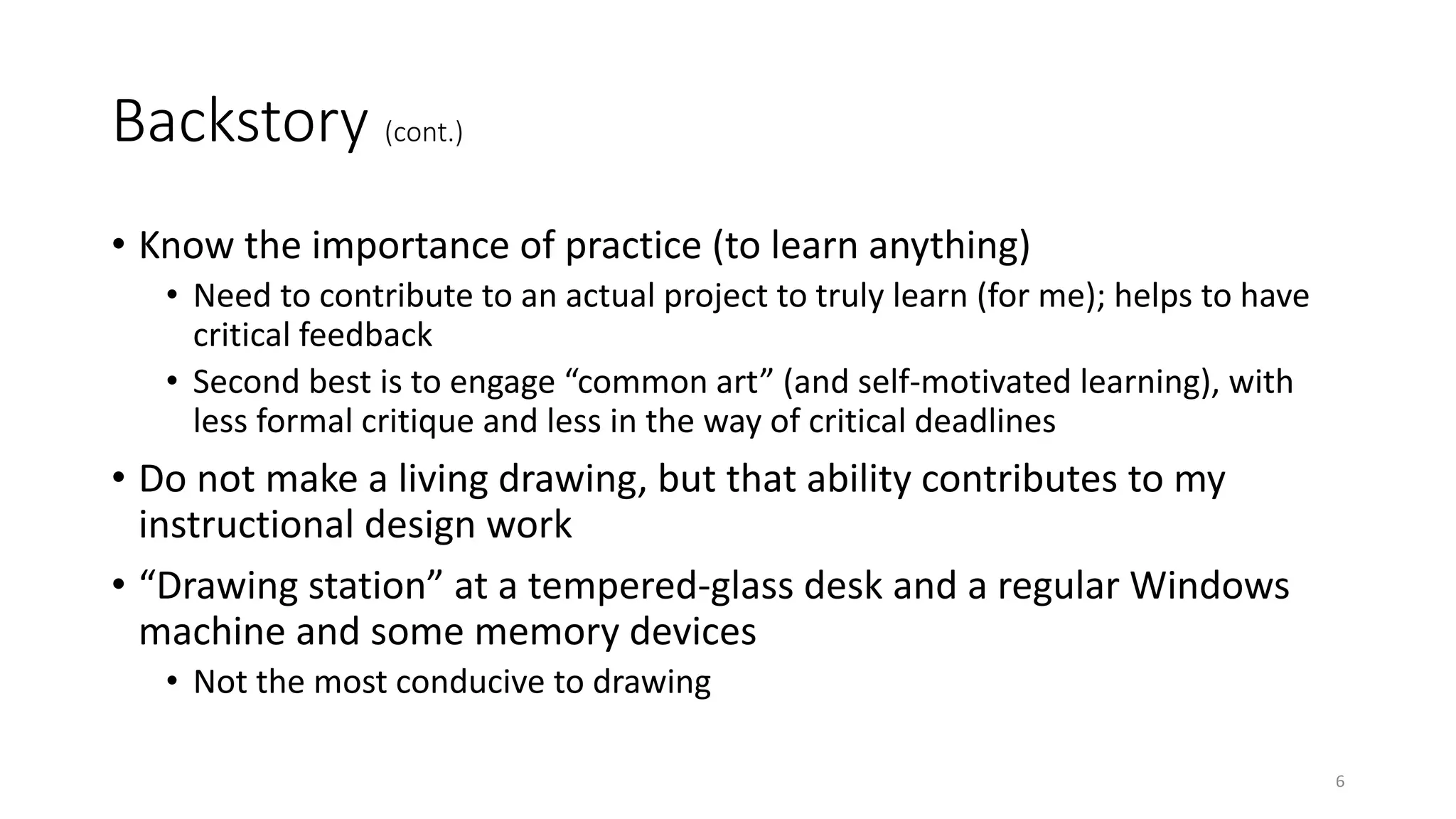 Backstory (cont.)

• Know the importance of practice (to learn anything)
• Need to contribute to an actual project to truly learn (for me); helps to have critical feedback
• Second best is to engage "common art" (and self-motivated learning), with less formal critique and less in the way of critical deadlines
• Do not make a living drawing, but that ability contributes to my instructional design work
• "Drawing station" at a tempered-glass desk and a regular Windows machine and some memory devices
• Not the most conducive to drawing

6